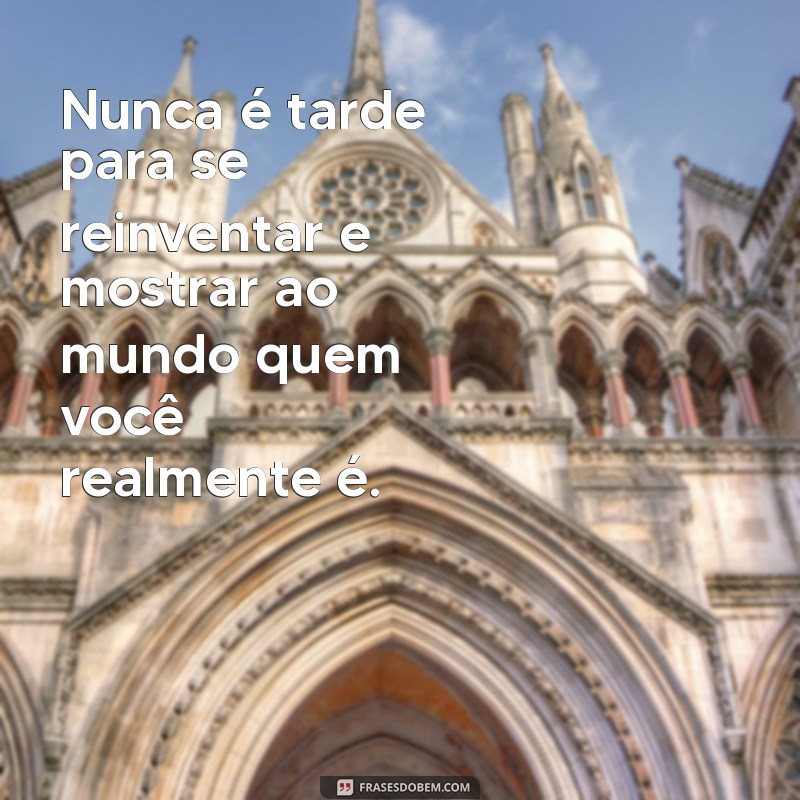 Nunca é tarde para se reinventar e mostrar ao mundo quem você realmente é.

FRASESDOBEM.COM